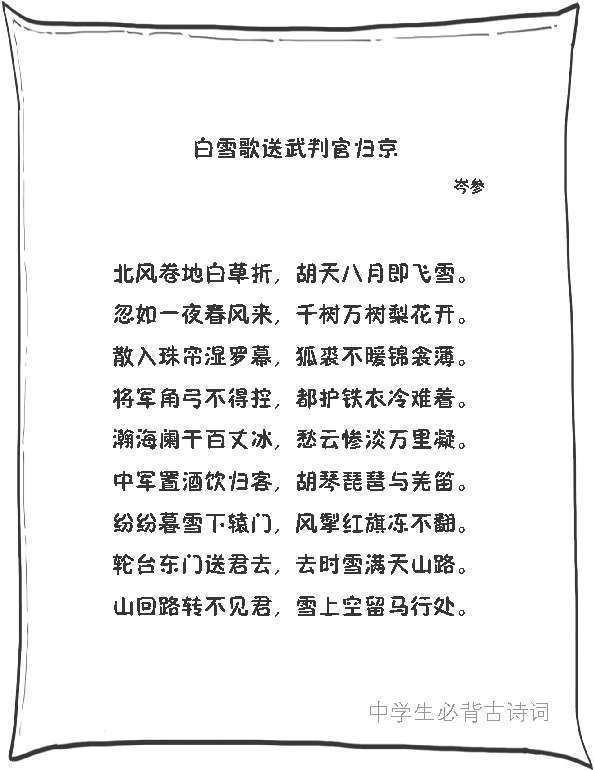 白雪歌送武判官归京

岑参

北风卷地白草折，胡天八月即飞雪。
忽如一夜春风来，千树万树梨花开。
散入珠帘湿罗幕，狐裘不暖锦衾薄。
将军角弓不得控，都护铁衣冷难着。
瀚海阑干百丈冰，愁云惨淡万里凝。
中军置酒饮归客，胡琴琵琶与羌笛。
纷纷暮雪下辕门，风掣红旗冻不翻。
轮台东门送君去，去时雪满天山路。
山回路转不见君，雪上空留马行处。

中学生必背古诗词